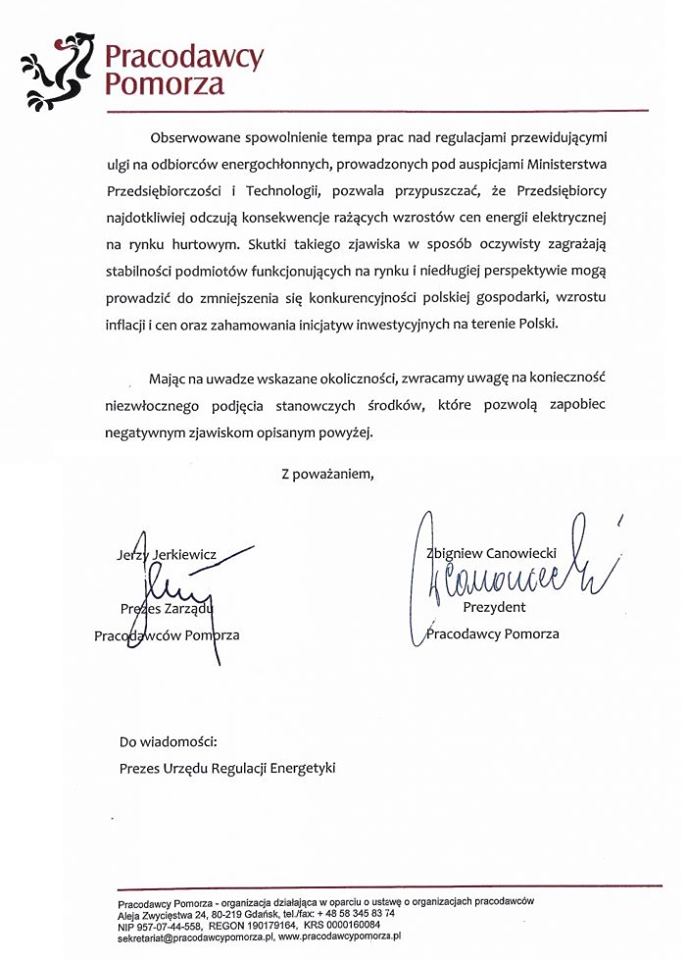 Pracodawcy Pomorza

Obserwowane spowolnienie tempa prac nad regulacjami przewidującymi ulgi na odbiorców energochłonnych, prowadzonych pod auspicjami Ministerstwa Przedsiębiorczości i Technologii, pozwala przypuszczać, że Przedsiębiorcy najdotkliwiej odczują konsekwencje rażących wzrostów cen energii elektrycznej na rynku hurtowym. Skutki takiego zjawiska w sposób oczywisty zagrażają stabilności podmiotów funkcjonujących na rynku i niedługiej perspektywie mogą prowadzić do zmniejszenia się konkurencyjności polskiej gospodarki, wzrostu inflacji i cen oraz zahamowania inicjatyw inwestycyjnych na terenie Polski.

Mając na uwadze wskazane okoliczności, zwracamy uwagę na konieczność niezwłocznego podjęcia stanowczych środków, które pozwolą zapobiec negatywnym zjawiskom opisanym powyżej.

Z poważaniem,

Jerzy Jerkiewicz
Prezes Zarządu
Pracodawców Pomorza

Zbigniew Canowiecki
Prezydent
Pracodawcy Pomorza

Do wiadomości:
Prezes Urzędu Regulacji Energetyki

Pracodawcy Pomorza - organizacja działająca w oparciu o ustawę o organizacjach pracodawców
Aleja Zwycięstwa 24, 80-219 Gdańsk, tel./fax: + 48 58 345 83 74
NIP 957-07-44-558, REGON 190179164, KRS 0000160084
sekretariat@pracodawcypomorza.pl, www.pracodawcypomorza.pl